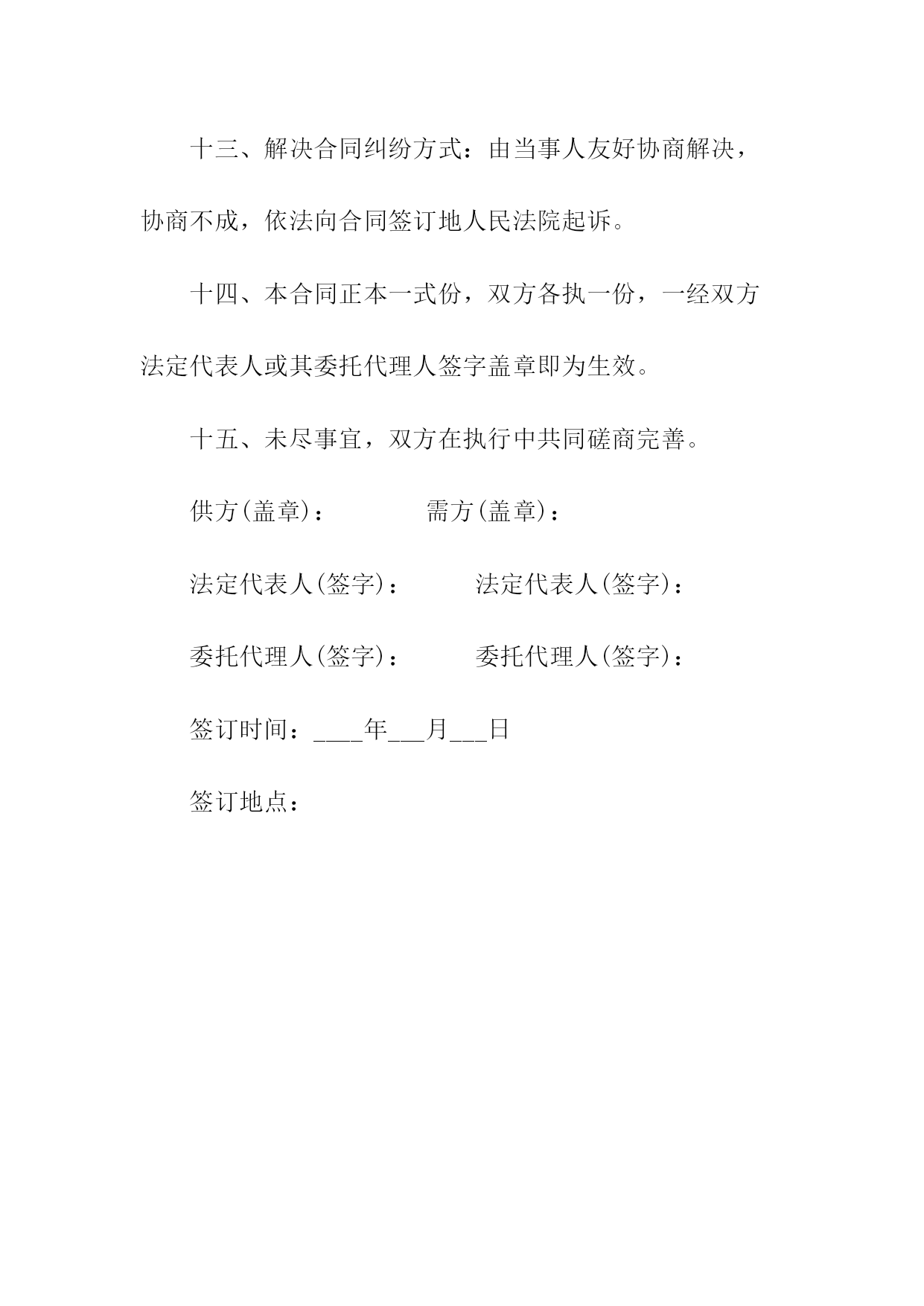 十三、解决合同纠纷方式：由当事人友好协商解决，协商不成，依法向合同签订地人民法院起诉。

十四、本合同正本一式份，双方各执一份，一经双方法定代表人或其委托代理人签字盖章即为生效。

十五、未尽事宜，双方在执行中共同磋商完善。

供方(盖章)：　　　　需方(盖章)：

法定代表人(签字)：　　　法定代表人(签字)：

委托代理人(签字)：　　　委托代理人(签字)：

签订时间：____年___月___日

签订地点：